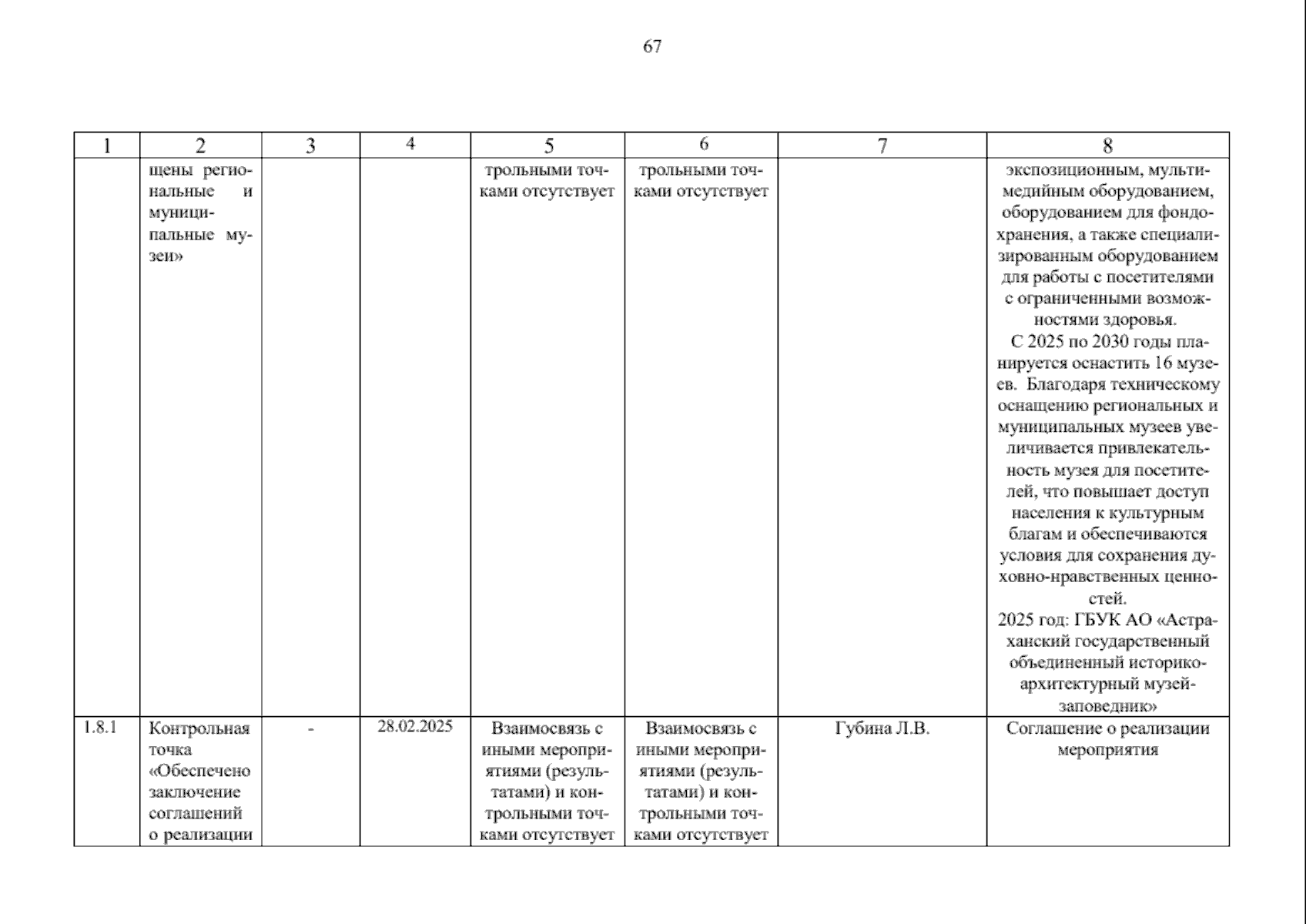 67

| 1 | 2 | 3 | 4 | 5 | 6 | 7 | 8 |
|---|---|---|---|---|---|---|---|
|  | щены региональные и муниципальные музеи» |  |  | трольными точками отсутствует | трольными точками отсутствует |  | экспозиционным, мультимедийным оборудованием, оборудованием для фондохранения, а также специализированным оборудованием для работы с посетителями с ограниченными возможностями здоровья. С 2025 по 2030 годы планируется оснастить 16 музеев. Благодаря техническому оснащению региональных и муниципальных музеев увеличивается привлекательность музея для посетителей, что повышает доступ населения к культурным благам и обеспечиваются условия для сохранения духовно-нравственных ценностей. 2025 год: ГБУК АО «Астраханский государственный объединенный историко-архитектурный музей-заповедник» |
| 1.8.1 | Контрольная точка «Обеспечено заключение соглашений о реализации | - | 28.02.2025 | Взаимосвязь с иными мероприятиями (результатами) и контрольными точками отсутствует | Взаимосвязь с иными мероприятиями (результатами) и контрольными точками отсутствует | Губина Л.В. | Соглашение о реализации мероприятия |